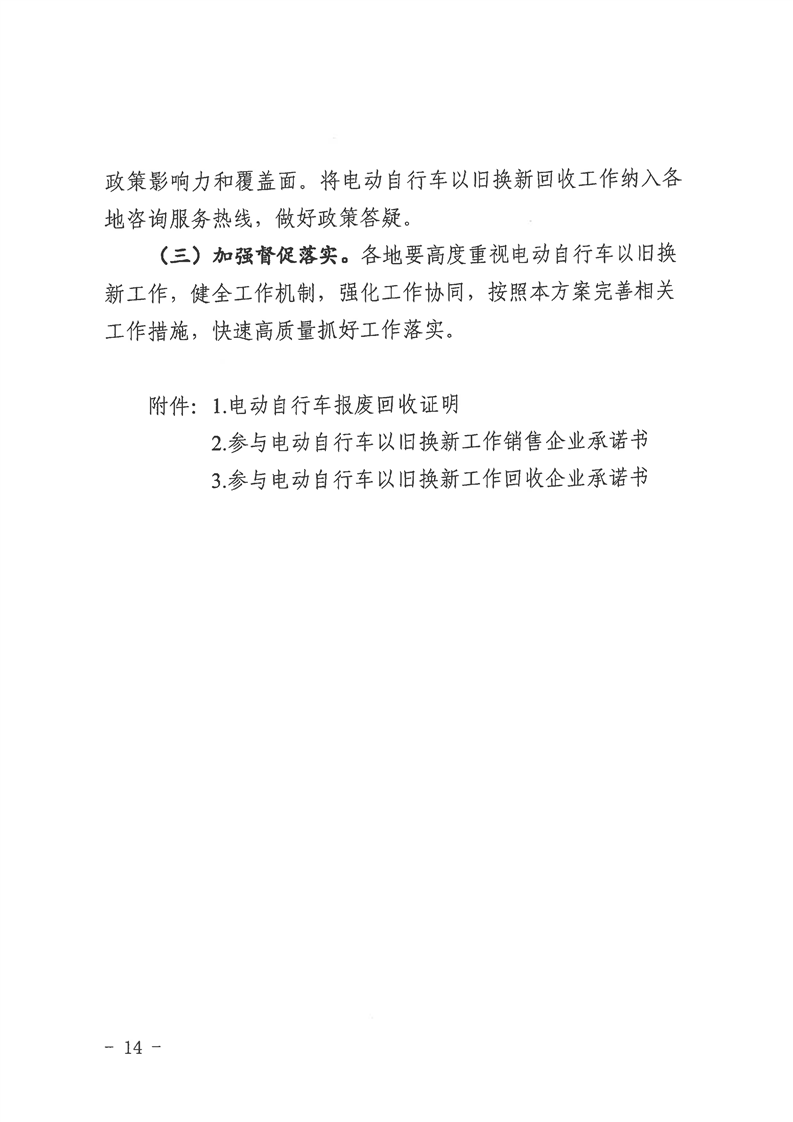 政策影响力和覆盖面。将电动自行车以旧换新回收工作纳入各地咨询服务热线，做好政策答疑。

（三）加强督促落实。各地要高度重视电动自行车以旧换新工作，健全工作机制，强化工作协同，按照本方案完善相关工作措施，快速高质量抓好工作落实。

附件：1.电动自行车报废回收证明
2.参与电动自行车以旧换新工作销售企业承诺书
3.参与电动自行车以旧换新工作回收企业承诺书

－ 14 －